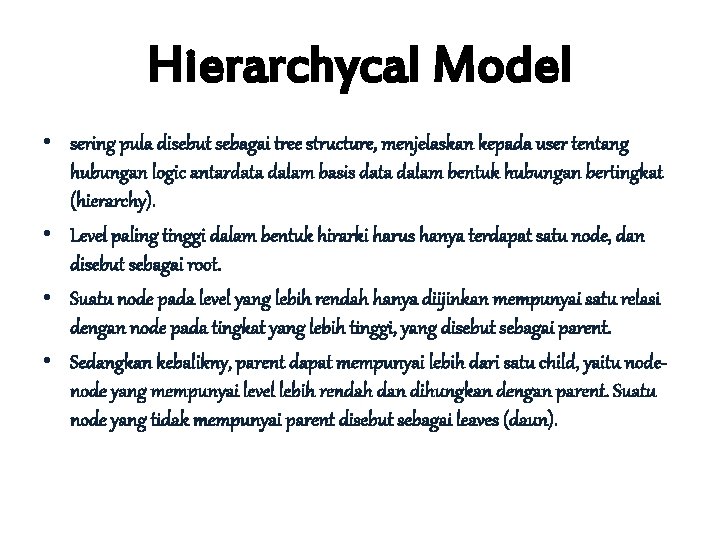 Hierarchycal Model

• sering pula disebut sebagai tree structure, menjelaskan kepada user tentang hubungan logic antardata dalam basis data dalam bentuk hubungan bertingkat (hierarchy).

• Level paling tinggi dalam bentuk hirarki harus hanya terdapat satu node, dan disebut sebagai root.

• Suatu node pada level yang lebih rendah hanya diijinkan mempunyai satu relasi dengan node pada tingkat yang lebih tinggi, yang disebut sebagai parent.

• Sedangkan kebalikny, parent dapat mempunyai lebih dari satu child, yaitu node-node yang mempunyai level lebih rendah dan dihungkan dengan parent. Suatu node yang tidak mempunyai parent disebut sebagai leaves (daun).